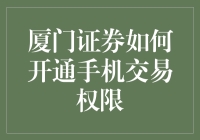 厦门证券如何开通手机交易权限